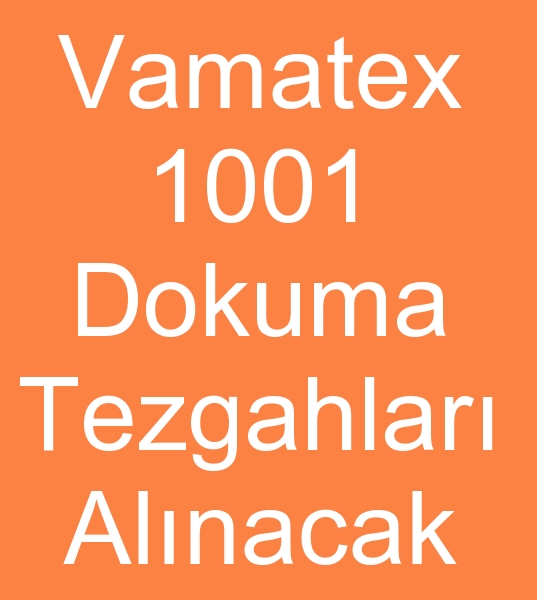 Vamatex 1001 Dokuma Tezgahları Alınacak